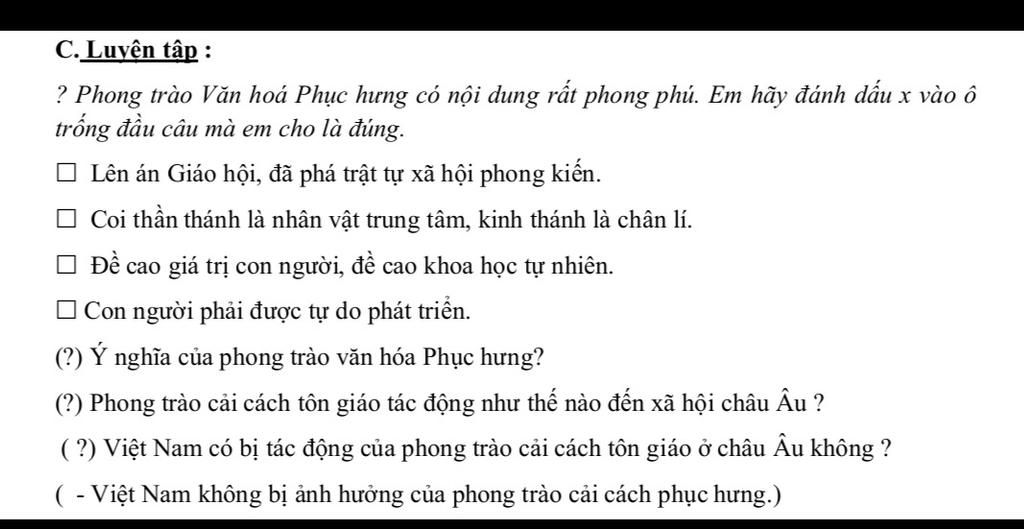 C. Luyện tập :

? Phong trào Văn hoá Phục hưng có nội dung rất phong phú. Em hãy đánh dấu x vào ô trống đầu câu mà em cho là đúng.

☐ Lên án Giáo hội, đã phá trật tự xã hội phong kiến.

☐ Coi thần thánh là nhân vật trung tâm, kinh thánh là chân lí.

☐ Đề cao giá trị con người, đề cao khoa học tự nhiên.

☐ Con người phải được tự do phát triển.

(?) Ý nghĩa của phong trào văn hóa Phục hưng?

(?) Phong trào cải cách tôn giáo tác động như thế nào đến xã hội châu Âu ?

( ?) Việt Nam có bị tác động của phong trào cải cách tôn giáo ở châu Âu không ?

( - Việt Nam không bị ảnh hưởng của phong trào cải cách phục hưng.)